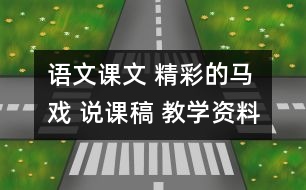 语文课文 精彩的马戏 说课稿 教学资料